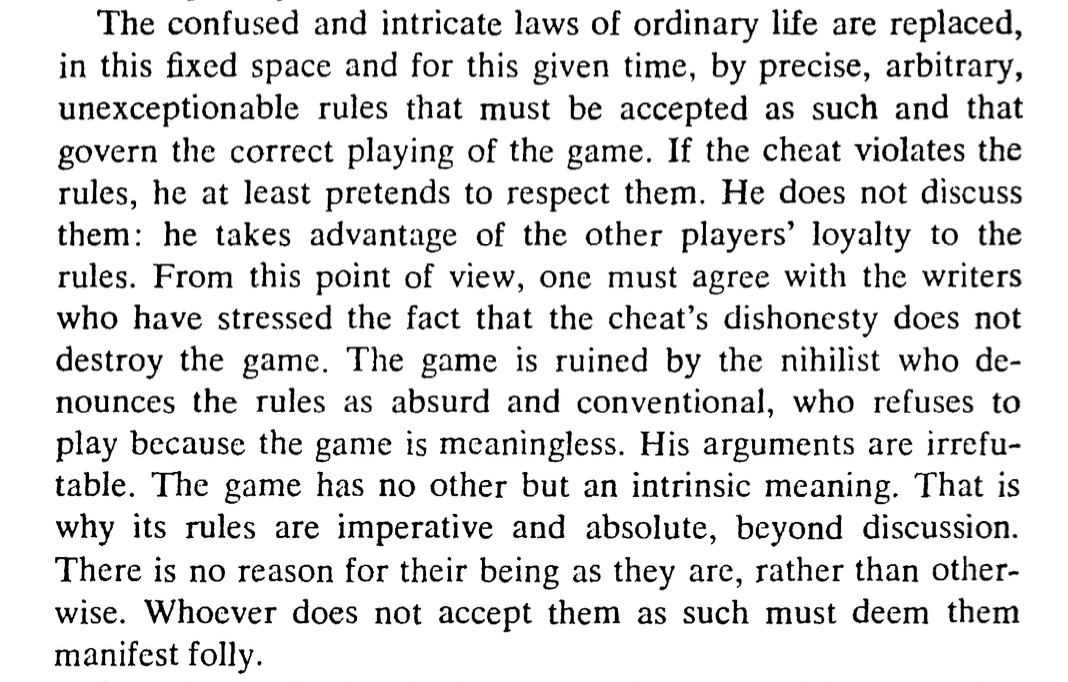 The confused and intricate laws of ordinary life are replaced, in this fixed space and for this given time, by precise, arbitrary, unexceptionable rules that must be accepted as such and that govern the correct playing of the game. If the cheat violates the rules, he at least pretends to respect them. He does not discuss them: he takes advantage of the other players' loyalty to the rules. From this point of view, one must agree with the writers who have stressed the fact that the cheat's dishonesty does not destroy the game. The game is ruined by the nihilist who denounces the rules as absurd and conventional, who refuses to play because the game is meaningless. His arguments are irrefutable. The game has no other but an intrinsic meaning. That is why its rules are imperative and absolute, beyond discussion. There is no reason for their being as they are, rather than otherwise. Whoever does not accept them as such must deem them manifest folly.